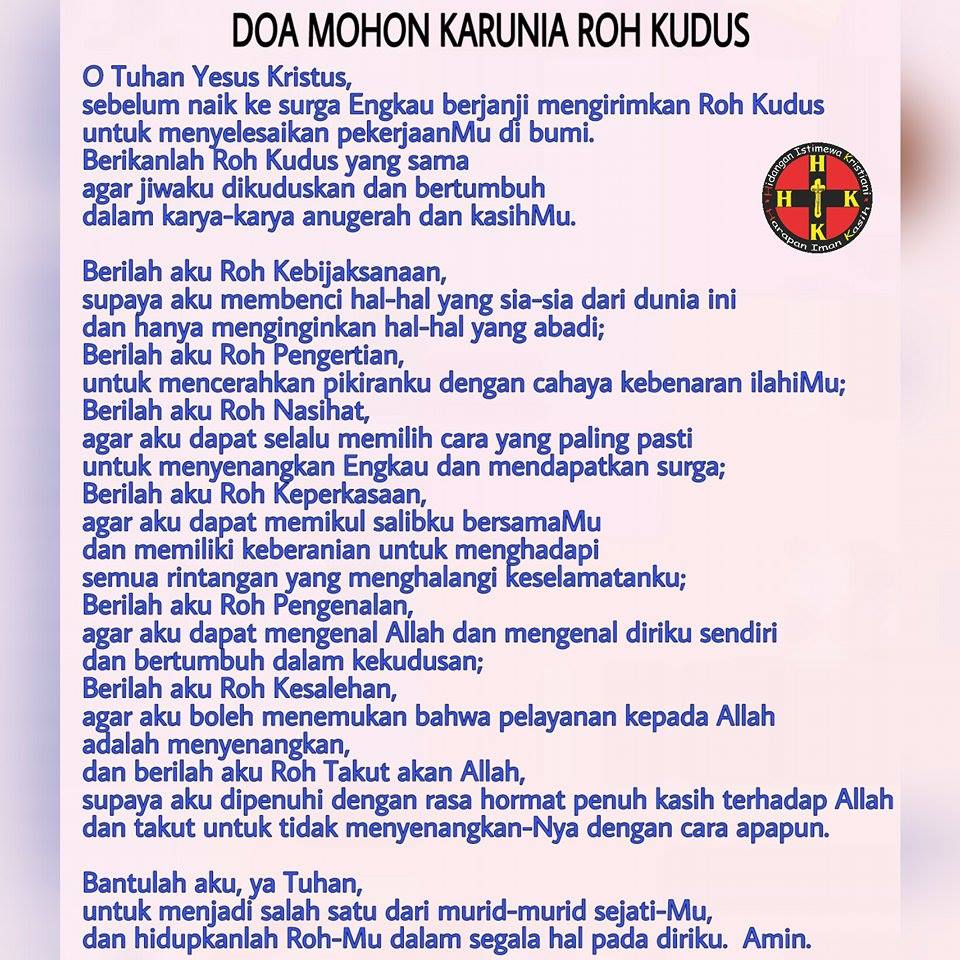 DOA MOHON KARUNIA ROH KUDUS

O Tuhan Yesus Kristus,
sebelum naik ke surga Engkau berjanji mengirimkan Roh Kudus untuk menyelesaikan pekerjaanMu di bumi.
Berikanlah Roh Kudus yang sama agar jiwaku dikuduskan dan bertumbuh dalam karya-karya anugerah dan kasihMu.

Hidangan Istimewa Kristiani
H H K K
Harapan Iman Kasih

Berilah aku Roh Kebijaksanaan,
supaya aku membenci hal-hal yang sia-sia dari dunia ini dan hanya menginginkan hal-hal yang abadi;
Berilah aku Roh Pengertian,
untuk mencerahkan pikiranku dengan cahaya kebenaran ilahiMu;
Berilah aku Roh Nasihat,
agar aku dapat selalu memilih cara yang paling pasti untuk menyenangkan Engkau dan mendapatkan surga;
Berilah aku Roh Keperkasaan,
agar aku dapat memikul salibku bersamaMu dan memiliki keberanian untuk menghadapi semua rintangan yang menghalangi keselamatanku;
Berilah aku Roh Pengenalan,
agar aku dapat mengenal Allah dan mengenal diriku sendiri dan bertumbuh dalam kekudusan;
Berilah aku Roh Kesalehan,
agar aku boleh menemukan bahwa pelayanan kepada Allah adalah menyenangkan,
dan berilah aku Roh Takut akan Allah,
supaya aku dipenuhi dengan rasa hormat penuh kasih terhadap Allah dan takut untuk tidak menyenangkan-Nya dengan cara apapun.

Bantulah aku, ya Tuhan,
untuk menjadi salah satu dari murid-murid sejati-Mu,
dan hidupkanlah Roh-Mu dalam segala hal pada diriku. Amin.